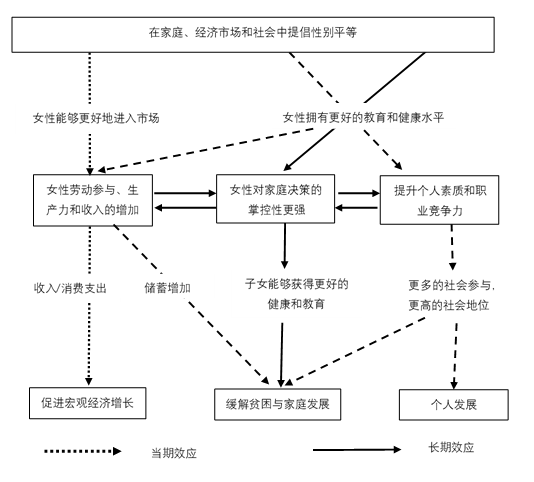 在家庭、经济市场和社会中提倡性别平等

女性能够更好地进入市场

女性拥有更好的教育和健康水平

女性劳动参与、生产力和收入的增加

女性对家庭决策的掌控性更强

提升个人素质和职业竞争力

收入/消费支出

储蓄增加

子女能够获得更好的健康和教育

更多的社会参与,更高的社会地位

促进宏观经济增长

缓解贫困与家庭发展

个人发展

当期效应

长期效应